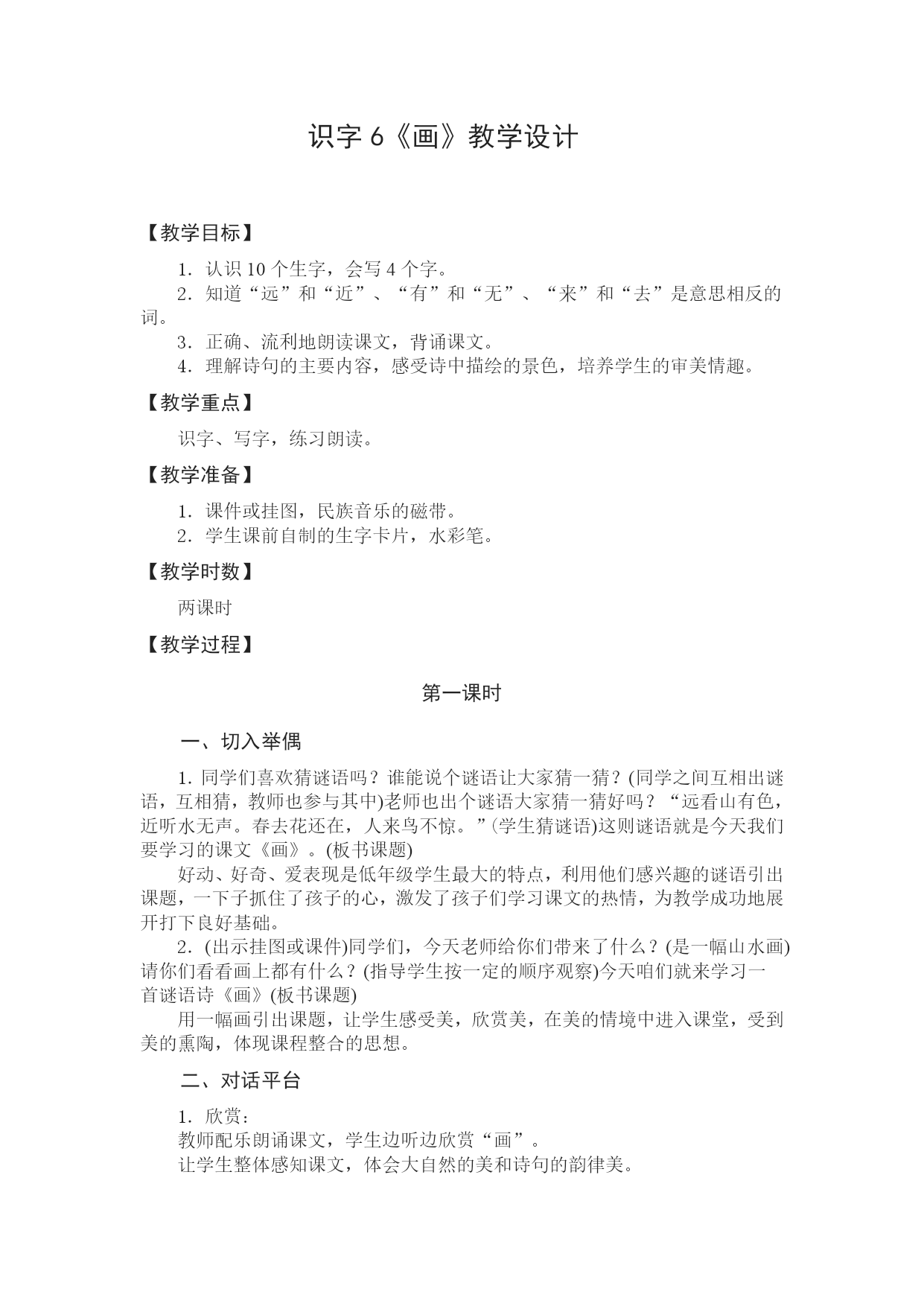 识字 6《画》教学设计

【教学目标】

1．认识 10 个生字，会写 4 个字。

2．知道“远”和“近”、“有”和“无”、“来”和“去”是意思相反的词。

3．正确、流利地朗读课文，背诵课文。

4．理解诗句的主要内容，感受诗中描绘的景色，培养学生的审美情趣。

【教学重点】

识字、写字，练习朗读。

【教学准备】

1．课件或挂图，民族音乐的磁带。

2．学生课前自制的生字卡片，水彩笔。

【教学时数】

两课时

【教学过程】

第一课时

一、切入举偶

1. 同学们喜欢猜谜语吗？谁能说个谜语让大家猜一猜？(同学之间互相出谜语，互相猜，教师也参与其中)老师也出个谜语大家猜一猜好吗？“远看山有色，近听水无声。春去花还在，人来鸟不惊。”(学生猜谜语)这则谜语就是今天我们要学习的课文《画》。(板书课题)

好动、好奇、爱表现是低年级学生最大的特点，利用他们感兴趣的谜语引出课题，一下子抓住了孩子的心，激发了孩子们学习课文的热情，为教学成功地展开打下良好基础。

2．(出示挂图或课件)同学们，今天老师给你们带来了什么？(是一幅山水画)请你们看看画上都有什么？(指导学生按一定的顺序观察)今天咱们就来学习一首谜语诗《画》(板书课题)

用一幅画引出课题，让学生感受美，欣赏美，在美的情境中进入课堂，受到美的熏陶，体现课程整合的思想。

二、对话平台

1．欣赏：

教师配乐朗诵课文，学生边听边欣赏“画”。

让学生整体感知课文，体会大自然的美和诗句的韵律美。